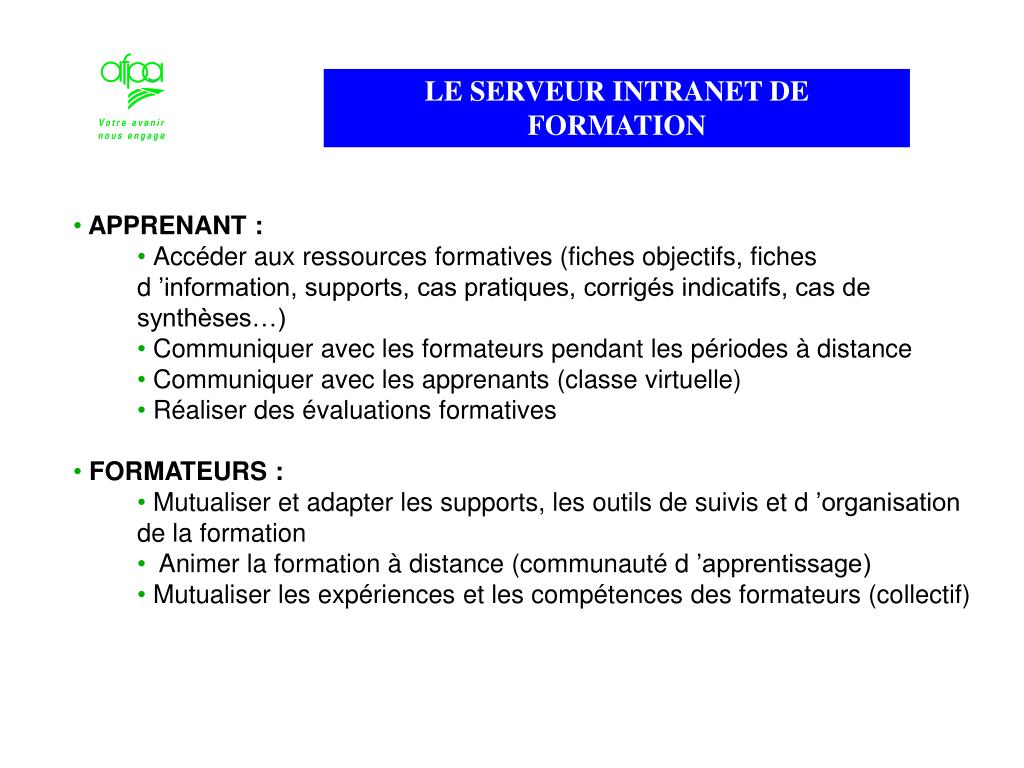 afpa
Votre avenir
nous engage

LE SERVEUR INTRANET DE FORMATION

• APPRENANT :
• Accéder aux ressources formatives (fiches objectifs, fiches d ’information, supports, cas pratiques, corrigés indicatifs, cas de synthèses…)
• Communiquer avec les formateurs pendant les périodes à distance
• Communiquer avec les apprenants (classe virtuelle)
• Réaliser des évaluations formatives

• FORMATEURS :
• Mutualiser et adapter les supports, les outils de suivis et d ’organisation de la formation
• Animer la formation à distance (communauté d ’apprentissage)
• Mutualiser les expériences et les compétences des formateurs (collectif)